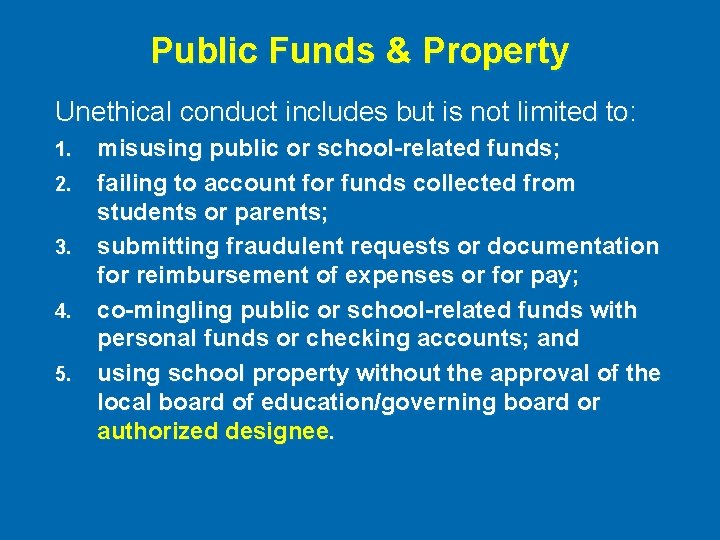 Public Funds & Property

Unethical conduct includes but is not limited to:

1. misusing public or school-related funds;
2. failing to account for funds collected from students or parents;
3. submitting fraudulent requests or documentation for reimbursement of expenses or for pay;
4. co-mingling public or school-related funds with personal funds or checking accounts; and
5. using school property without the approval of the local board of education/governing board or authorized designee.